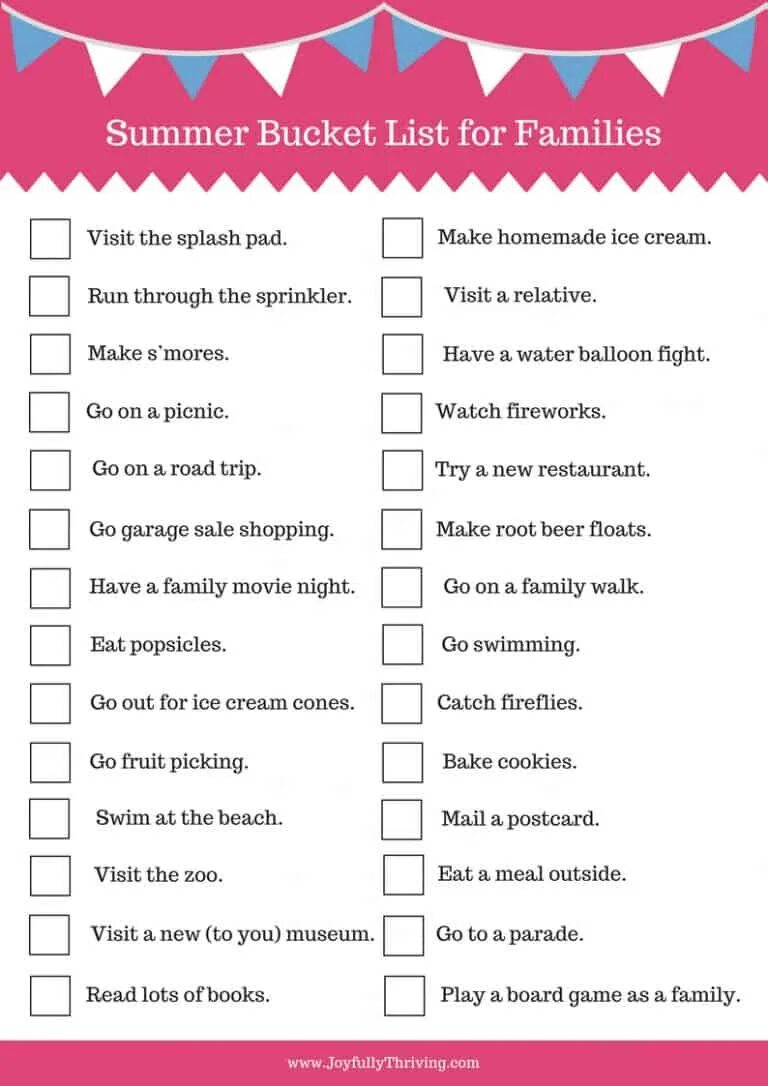 Summer Bucket List for Families

Visit the splash pad.
Run through the sprinkler.
Make s'mores.
Go on a picnic.
Go on a road trip.
Go garage sale shopping.
Have a family movie night.
Eat popsicles.
Go out for ice cream cones.
Go fruit picking.
Swim at the beach.
Visit the zoo.
Visit a new (to you) museum.
Read lots of books.

Make homemade ice cream.
Visit a relative.
Have a water balloon fight.
Watch fireworks.
Try a new restaurant.
Make root beer floats.
Go on a family walk.
Go swimming.
Catch fireflies.
Bake cookies.
Mail a postcard.
Eat a meal outside.
Go to a parade.
Play a board game as a family.

www.JoyfullyThriving.com